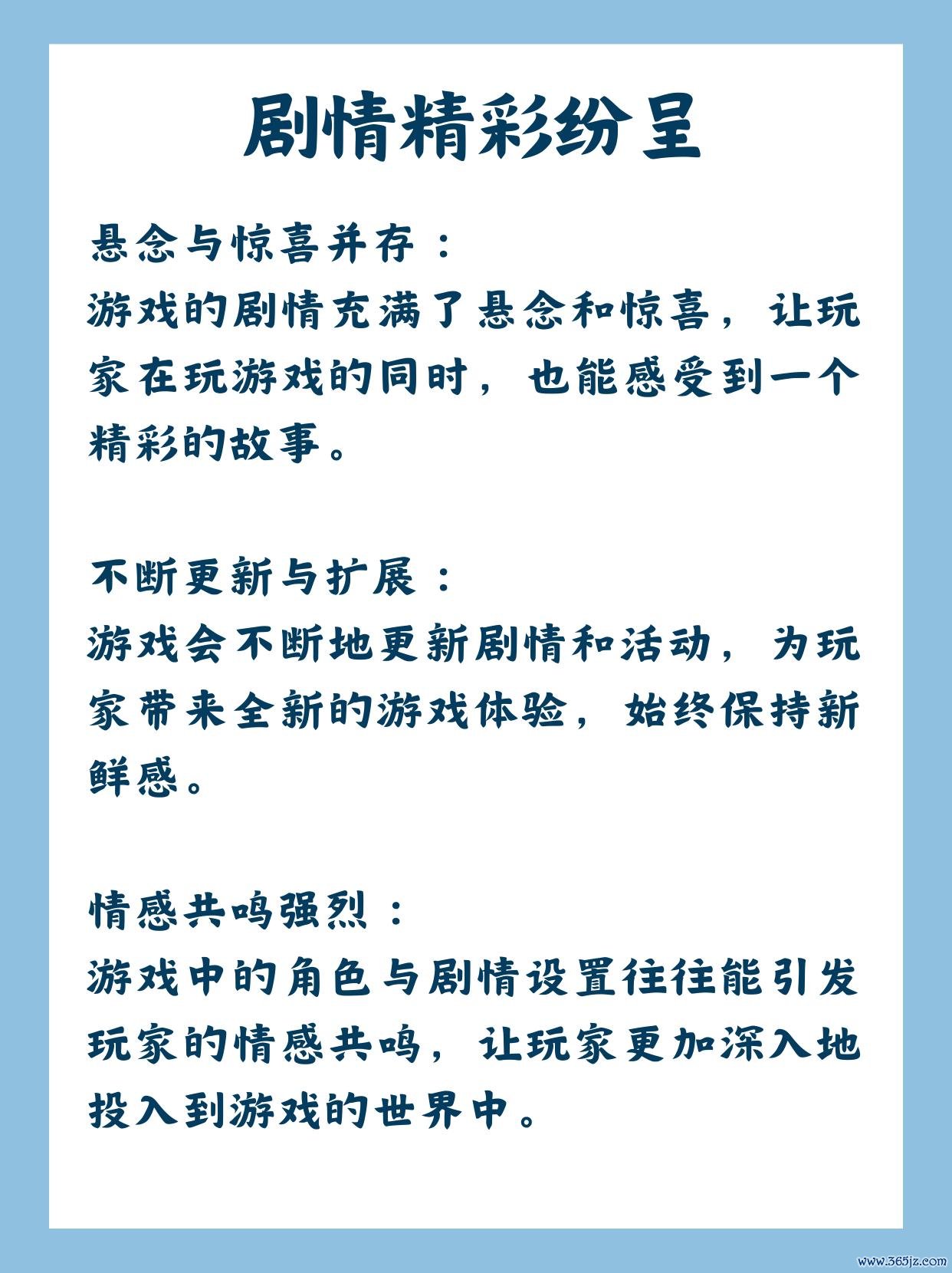 剧情精彩纷呈

悬念与惊喜并存：
游戏的剧情充满了悬念和惊喜，让玩家在玩游戏的同时，也能感受到一个精彩的故事。

不断更新与扩展：
游戏会不断地更新剧情和活动，为玩家带来全新的游戏体验，始终保持新鲜感。

情感共鸣强烈：
游戏中的角色与剧情设置往往能引发玩家的情感共鸣，让玩家更加深入地投入到游戏的世界中。

www.365jz.com